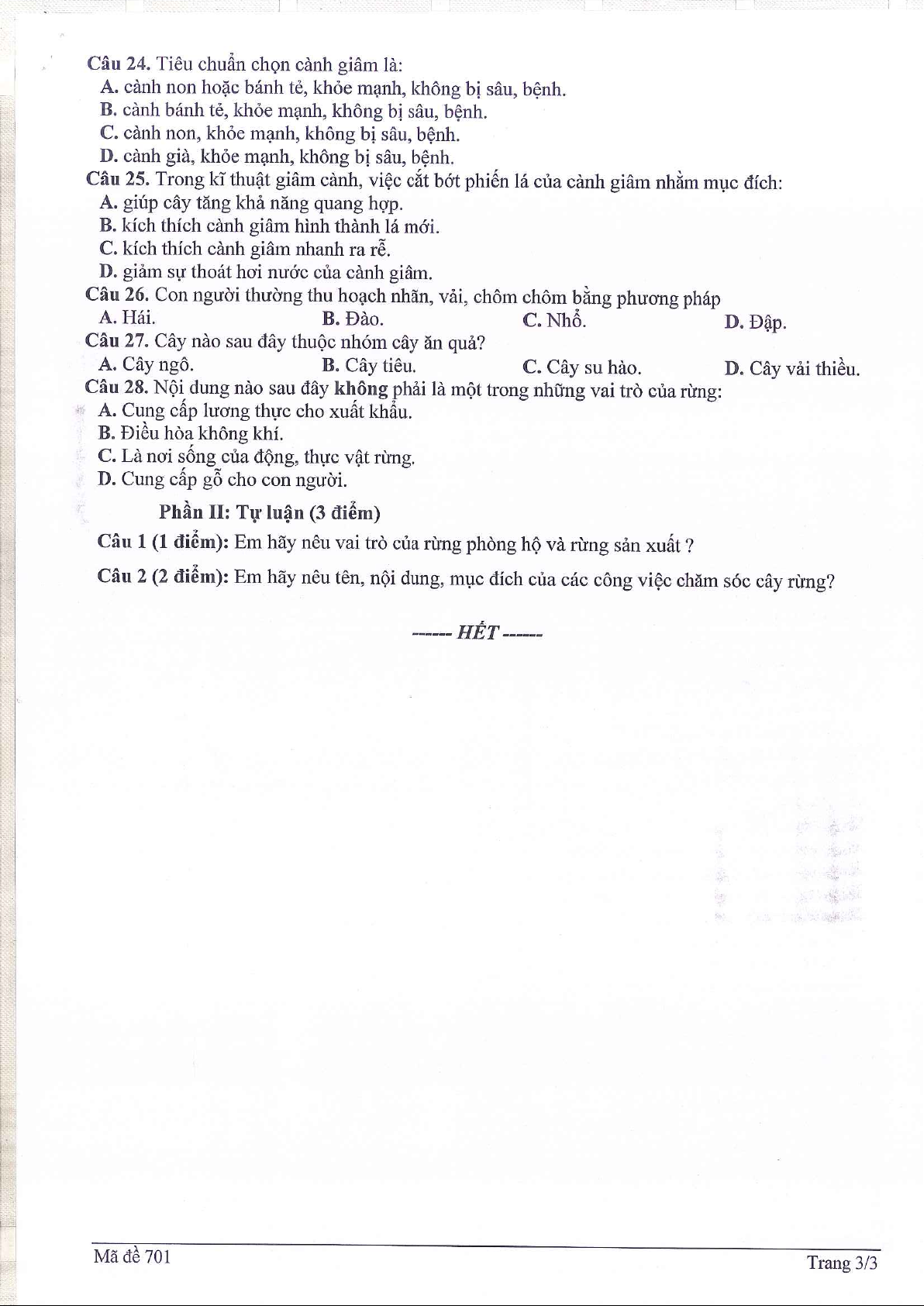 Câu 24. Tiêu chuẩn chọn cành giâm là:
A. cành non hoặc bánh tẻ, khỏe mạnh, không bị sâu, bệnh.
B. cành bánh tẻ, khỏe mạnh, không bị sâu, bệnh.
C. cành non, khỏe mạnh, không bị sâu, bệnh.
D. cành già, khỏe mạnh, không bị sâu, bệnh.
Câu 25. Trong kĩ thuật giâm cành, việc cắt bớt phiến lá của cành giâm nhằm mục đích:
A. giúp cây tăng khả năng quang hợp.
B. kích thích cành giâm hình thành lá mới.
C. kích thích cành giâm nhanh ra rễ.
D. giảm sự thoát hơi nước của cành giâm.
Câu 26. Con người thường thu hoạch nhãn, vải, chôm chôm bằng phương pháp
A. Hái. B. Đào. C. Nhổ. D. Đập.
Câu 27. Cây nào sau đây thuộc nhóm cây ăn quả?
A. Cây ngô. B. Cây tiêu. C. Cây su hào. D. Cây vải thiều.
Câu 28. Nội dung nào sau đây không phải là một trong những vai trò của rừng:
A. Cung cấp lương thực cho xuất khẩu.
B. Điều hòa không khí.
C. Là nơi sống của động, thực vật rừng.
D. Cung cấp gỗ cho con người.

Phần II: Tự luận (3 điểm)

Câu 1 (1 điểm): Em hãy nêu vai trò của rừng phòng hộ và rừng sản xuất ?

Câu 2 (2 điểm): Em hãy nêu tên, nội dung, mục đích của các công việc chăm sóc cây rừng?

------ HẾT ------

Mã đề 701

Trang 3/3